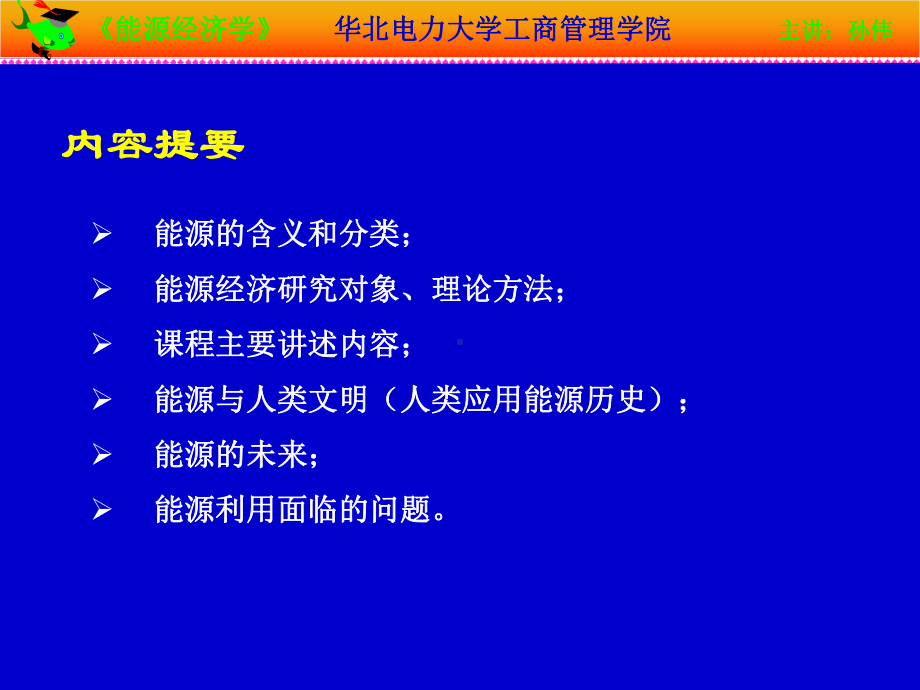 《能源经济学》 华北电力大学工商管理学院 主讲：孙伟

内容提要

➢ 能源的含义和分类；
➢ 能源经济研究对象、理论方法；
➢ 课程主要讲述内容；
➢ 能源与人类文明（人类应用能源历史）；
➢ 能源的未来；
➢ 能源利用面临的问题。